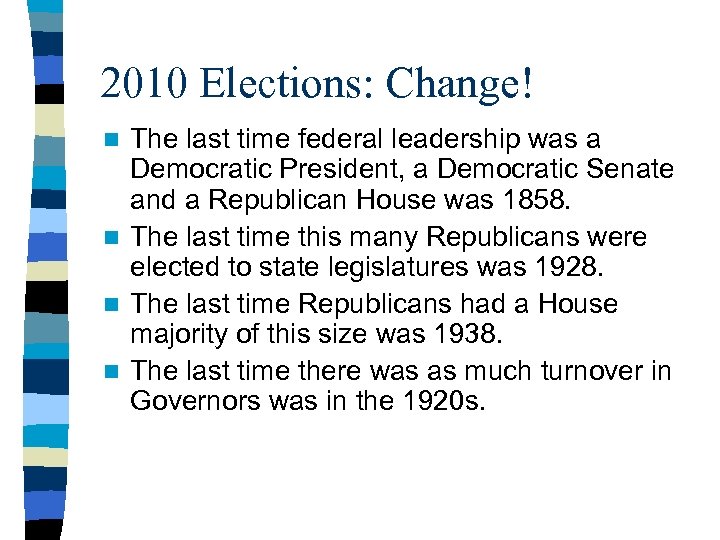 2010 Elections: Change!

The last time federal leadership was a Democratic President, a Democratic Senate and a Republican House was 1858.

The last time this many Republicans were elected to state legislatures was 1928.

The last time Republicans had a House majority of this size was 1938.

The last time there was as much turnover in Governors was in the 1920s.